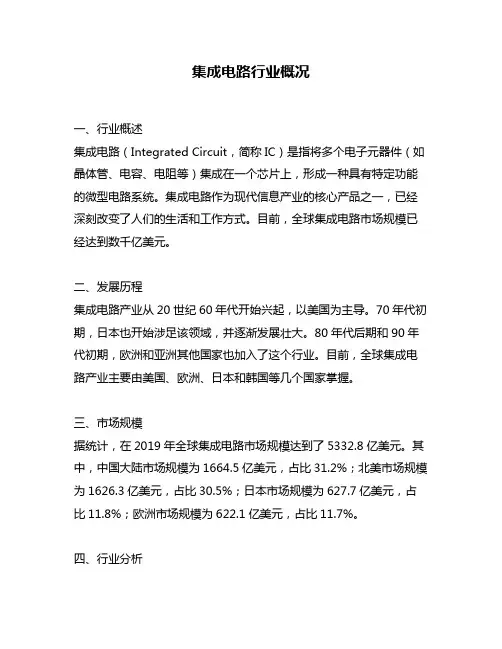 集成电路行业概况

一、行业概述
集成电路（Integrated Circuit，简称 IC）是指将多个电子元器件（如晶体管、电容、电阻等）集成在一个芯片上，形成一种具有特定功能的微型电路系统。集成电路作为现代信息产业的核心产品之一，已经深刻改变了人们的生活和工作方式。目前，全球集成电路市场规模已经达到数千亿美元。

二、发展历程
集成电路产业从 20 世纪 60 年代开始兴起，以美国为主导。70 年代初期，日本也开始涉足该领域，并逐渐发展壮大。80 年代后期和 90 年代初期，欧洲和亚洲其他国家也加入了这个行业。目前，全球集成电路产业主要由美国、欧洲、日本和韩国等几个国家掌握。

三、市场规模
据统计，在 2019 年全球集成电路市场规模达到了 5332.8 亿美元。其中，中国大陆市场规模为 1664.5 亿美元，占比 31.2%；北美市场规模为 1626.3 亿美元，占比 30.5%；日本市场规模为 627.7 亿美元，占比 11.8%；欧洲市场规模为 622.1 亿美元，占比 11.7%。

四、行业分析